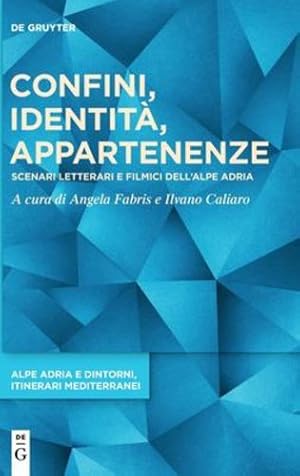 DE GRUYTER

CONFINI, IDENTITÀ, APPARTENENZE

SCENARI LETTERARI E FILMICI DELL'ALPE ADRIA

A cura di Angela Fabris e Ilvano Caliaro

ALPE ADRIA E DINTORNI, ITINERARI MEDITERRANEI

DE G